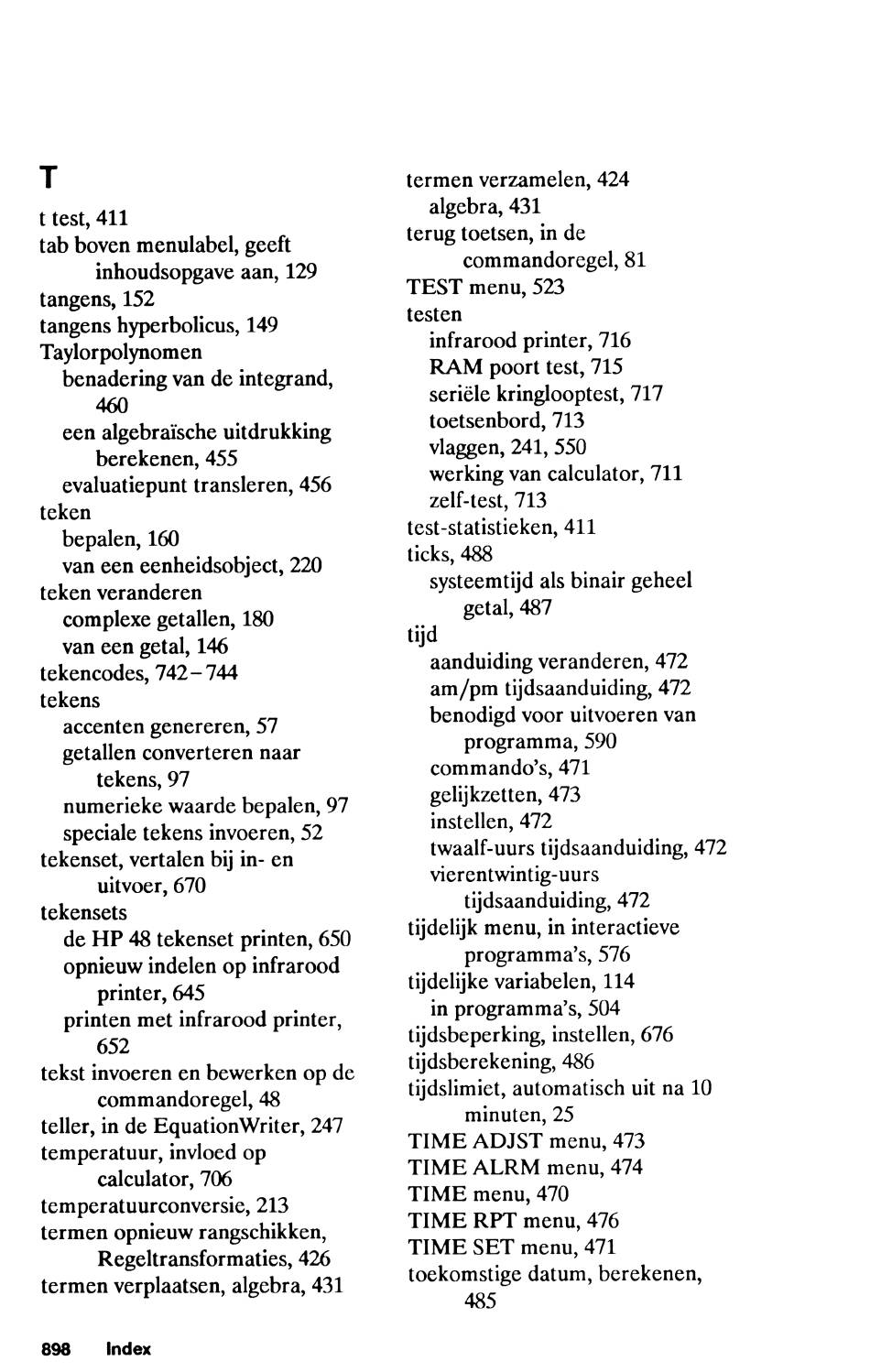 T

t test, 411
tab boven menulabel, geeft inhoudsopgave aan, 129
tangens, 152
tangens hyperbolicus, 149
Taylorpolynomen
benadering van de integrand, 460
een algebraïsche uitdrukking berekenen, 455
evaluatiepunt transleren, 456
teken
bepalen, 160
van een eenheidsobject, 220
teken veranderen
complexe getallen, 180
van een getal, 146
tekencodes, 742–744
tekens
accenten genereren, 57
getallen converteren naar tekens, 97
numerieke waarde bepalen, 97
speciale tekens invoeren, 52
tekenset, vertalen bij in- en uitvoer, 670
tekensets
de HP 48 tekenset printen, 650
opnieuw indelen op infrarood printer, 645
printen met infrarood printer, 652
tekst invoeren en bewerken op de commandoregel, 48
teller, in de EquationWriter, 247
temperatuur, invloed op calculator, 706
temperatuurconversie, 213
termen opnieuw rangschikken, Regeltransformaties, 426
termen verplaatsen, algebra, 431

termen verzamelen, 424
algebra, 431
terug toetsen, in de commandoregel, 81
TEST menu, 523
testen
infrarood printer, 716
RAM poort test, 715
seriële kringlooptest, 717
toetsenbord, 713
vlaggen, 241, 550
werking van calculator, 711
zelf-test, 713
test-statistieken, 411
ticks, 488
systeemtijd als binair geheel getal, 487
tijd
aanduiding veranderen, 472
am/pm tijdsaanduiding, 472
benodigd voor uitvoeren van programma, 590
commando's, 471
gelijkzetten, 473
instellen, 472
twaalf-uurs tijdsaanduiding, 472
vierentwintig-uurs tijdsaanduiding, 472
tijdelijk menu, in interactieve programma's, 576
tijdelijke variabelen, 114
in programma's, 504
tijdsbeperking, instellen, 676
tijdsberekening, 486
tijdslimiet, automatisch uit na 10 minuten, 25
TIME ADJST menu, 473
TIME ALRM menu, 474
TIME menu, 470
TIME RPT menu, 476
TIME SET menu, 471
toekomstige datum, berekenen, 485

898 Index